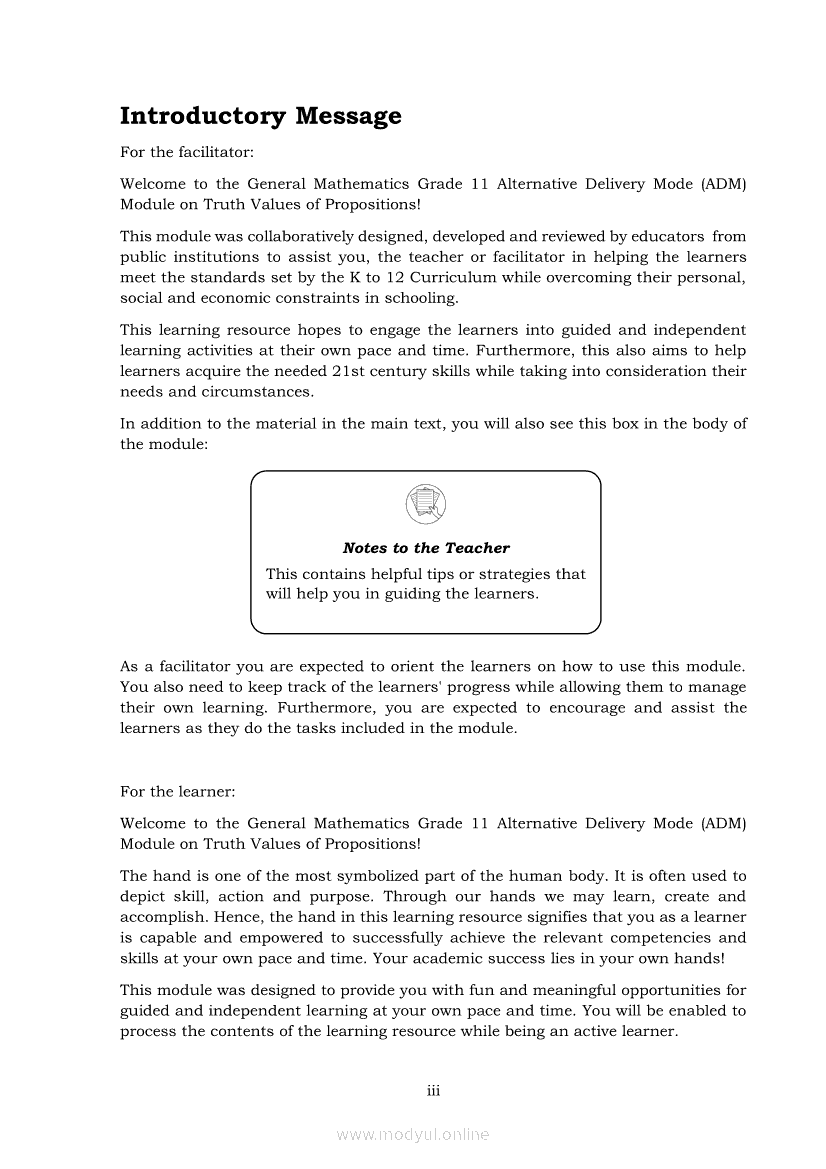 Introductory Message

For the facilitator:

Welcome to the General Mathematics Grade 11 Alternative Delivery Mode (ADM) Module on Truth Values of Propositions!

This module was collaboratively designed, developed and reviewed by educators from public institutions to assist you, the teacher or facilitator in helping the learners meet the standards set by the K to 12 Curriculum while overcoming their personal, social and economic constraints in schooling.

This learning resource hopes to engage the learners into guided and independent learning activities at their own pace and time. Furthermore, this also aims to help learners acquire the needed 21st century skills while taking into consideration their needs and circumstances.

In addition to the material in the main text, you will also see this box in the body of the module:

Notes to the Teacher

This contains helpful tips or strategies that will help you in guiding the learners.

As a facilitator you are expected to orient the learners on how to use this module. You also need to keep track of the learners' progress while allowing them to manage their own learning. Furthermore, you are expected to encourage and assist the learners as they do the tasks included in the module.

For the learner:

Welcome to the General Mathematics Grade 11 Alternative Delivery Mode (ADM) Module on Truth Values of Propositions!

The hand is one of the most symbolized part of the human body. It is often used to depict skill, action and purpose. Through our hands we may learn, create and accomplish. Hence, the hand in this learning resource signifies that you as a learner is capable and empowered to successfully achieve the relevant competencies and skills at your own pace and time. Your academic success lies in your own hands!

This module was designed to provide you with fun and meaningful opportunities for guided and independent learning at your own pace and time. You will be enabled to process the contents of the learning resource while being an active learner.

iii

www.modyul.online